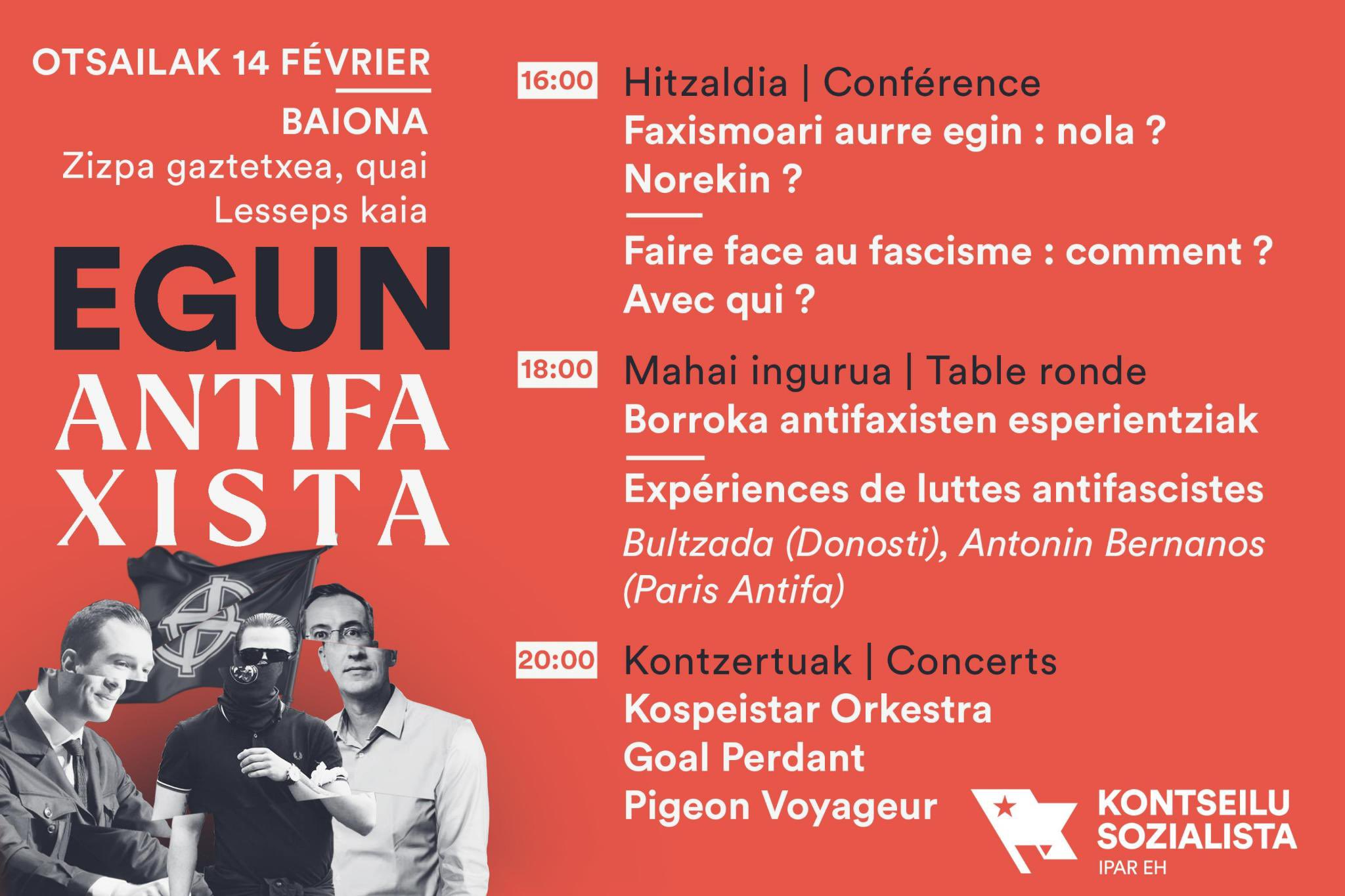 OTSAILAK 14 FÉVRIER

BAIONA
Zizpa gaztetxea, quai
Lesseps kaia

EGUN
ANTIFA
XISTA

16:00 Hitzaldia | Conférence
Faxismoari aurre egin : nola ?
Norekin ?

Faire face au fascisme : comment ?
Avec qui ?

18:00 Mahai ingurua | Table ronde
Borroka antifaxisten esperientziak

Expériences de luttes antifascistes
Bultzada (Donosti), Antonin Bernanos (Paris Antifa)

20:00 Kontzertuak | Concerts
Kospeistar Orkestra
Goal Perdant
Pigeon Voyageur

KONTSEILU
SOZIALISTA
IPAR EH